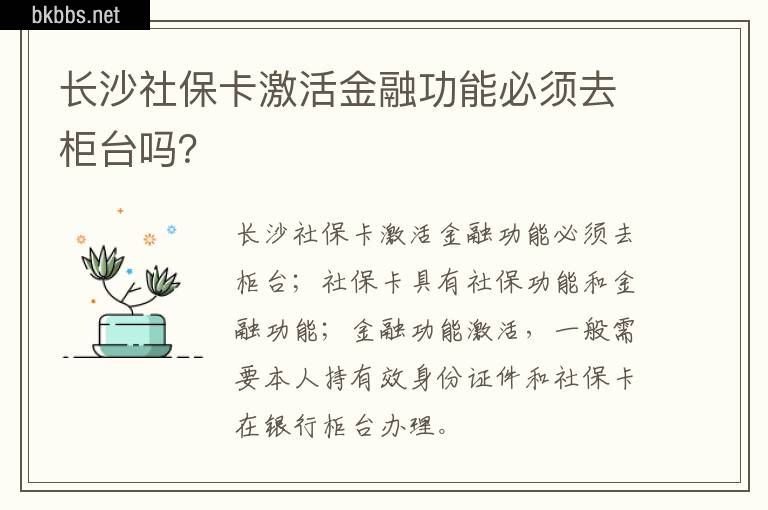 bkbbs.net

长沙社保卡激活金融功能必须去柜台吗?

长沙社保卡激活金融功能必须去柜台；社保卡具有社保功能和金融功能；金融功能激活，一般需要本人持有效身份证件和社保卡在银行柜台办理。